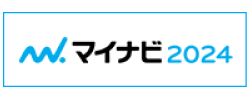 マイナビ 2024